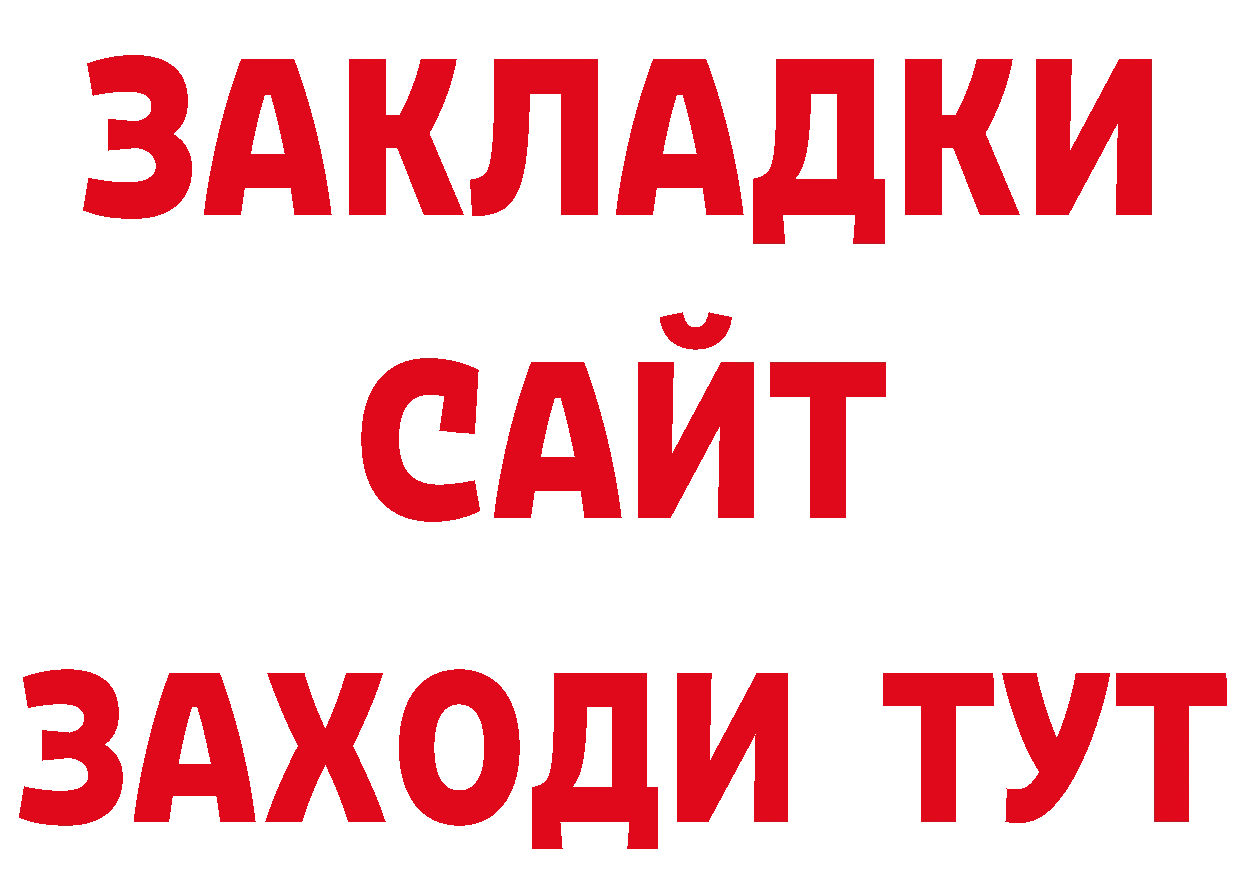 ЗАКЛАДКИ
САЙТ
ЗАХОДИ ТУТ